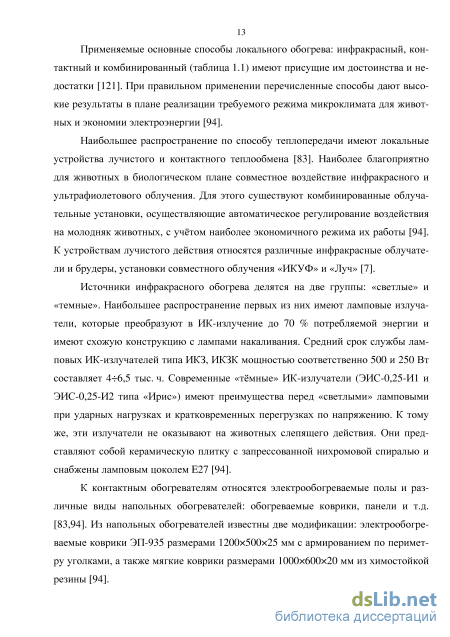 13

Применяемые основные способы локального обогрева: инфракрасный, контактный и комбинированный (таблица 1.1) имеют присущие им достоинства и недостатки [121]. При правильном применении перечисленные способы дают высокие результаты в плане реализации требуемого режима микроклимата для животных и экономии электроэнергии [94].

Наибольшее распространение по способу теплопередачи имеют локальные устройства лучистого и контактного теплообмена [83]. Наиболее благоприятно для животных в биологическом плане совместное воздействие инфракрасного и ультрафиолетового облучения. Для этого существуют комбинированные облучательные установки, осуществляющие автоматическое регулирование воздействия на молодняк животных, с учётом наиболее экономичного режима их работы [94]. К устройствам лучистого действия относятся различные инфракрасные облучатели и брудеры, установки совместного облучения «ИКУФ» и «Луч» [7].

Источники инфракрасного обогрева делятся на две группы: «светлые» и «темные». Наибольшее распространение первых из них имеют ламповые излучатели, которые преобразуют в ИК-излучение до 70 % потребляемой энергии и имеют схожую конструкцию с лампами накаливания. Средний срок службы ламповых ИК-излучателей типа ИКЗ, ИКЗК мощностью соответственно 500 и 250 Вт составляет 4÷6,5 тыс. ч. Современные «тёмные» ИК-излучатели (ЭИС-0,25-И1 и ЭИС-0,25-И2 типа «Ирис») имеют преимущества перед «светлыми» ламповыми при ударных нагрузках и кратковременных перегрузках по напряжению. К тому же, эти излучатели не оказывают на животных слепящего действия. Они представляют собой керамическую плитку с запрессованной нихромовой спиралью и снабжены ламповым цоколем Е27 [94].

К контактным обогревателям относятся электрообогреваемые полы и различные виды напольных обогревателей: обогреваемые коврики, панели и т.д. [83,94]. Из напольных обогревателей известны две модификации: электрообогреваемые коврики ЭП-935 размерами 1200×500×25 мм с армированием по периметру уголками, а также мягкие коврики размерами 1000×600×20 мм из химостойкой резины [94].

dsLib.net
библиотека диссертаций